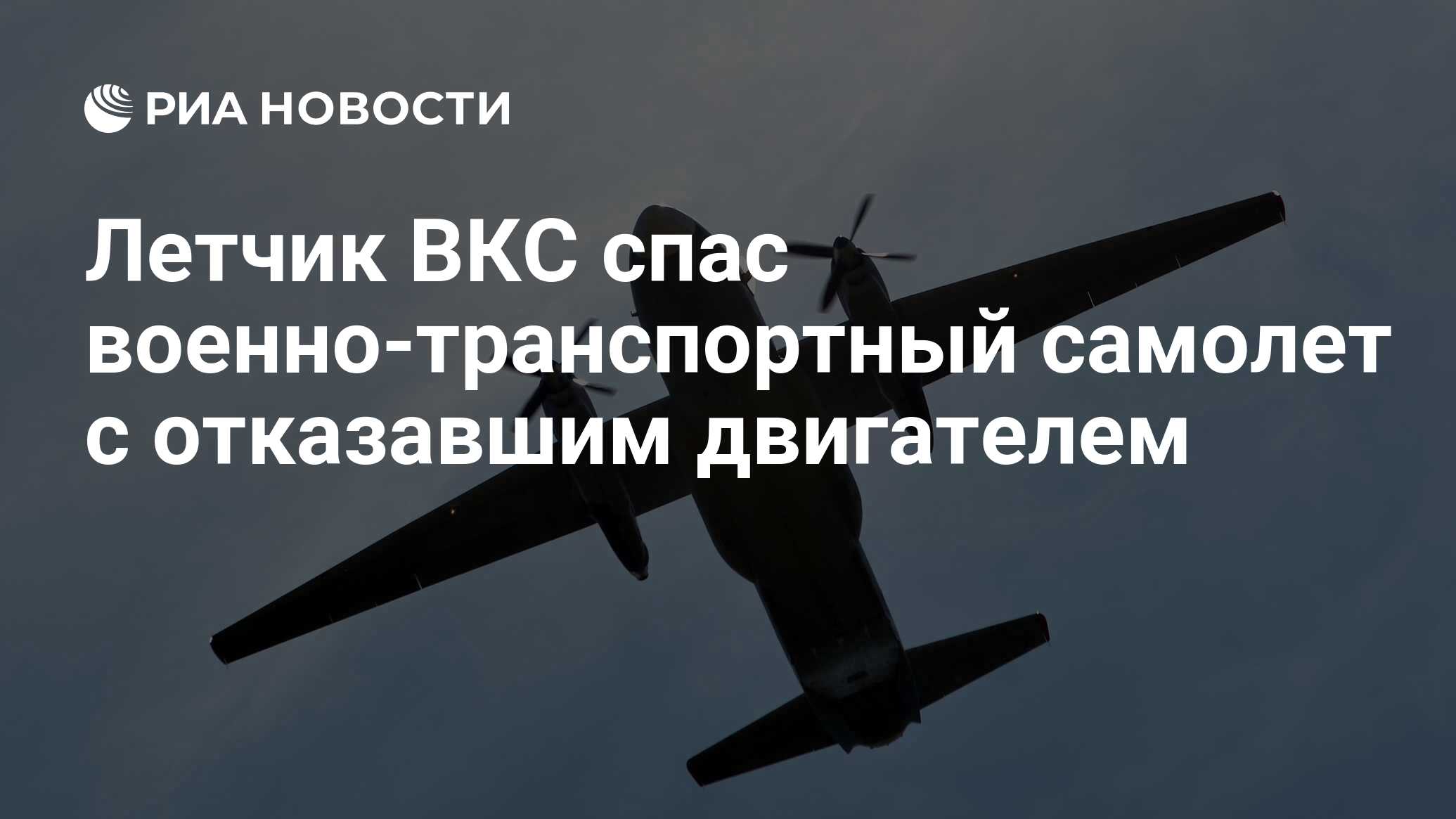 РИА НОВОСТИ

Летчик ВКС спас военно-транспортный самолет с отказавшим двигателем